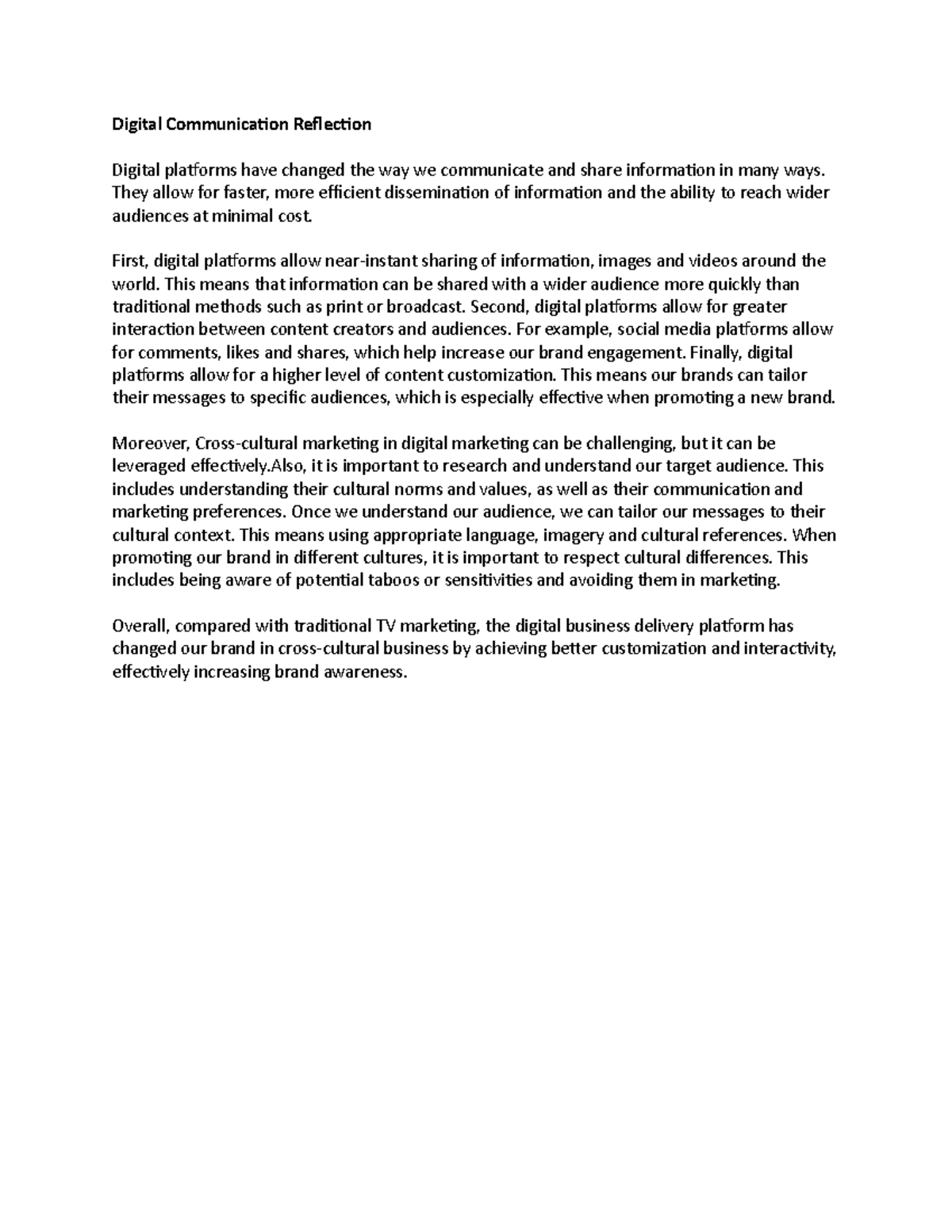 Digital Communication Reflection

Digital platforms have changed the way we communicate and share information in many ways. They allow for faster, more efficient dissemination of information and the ability to reach wider audiences at minimal cost.

First, digital platforms allow near-instant sharing of information, images and videos around the world. This means that information can be shared with a wider audience more quickly than traditional methods such as print or broadcast. Second, digital platforms allow for greater interaction between content creators and audiences. For example, social media platforms allow for comments, likes and shares, which help increase our brand engagement. Finally, digital platforms allow for a higher level of content customization. This means our brands can tailor their messages to specific audiences, which is especially effective when promoting a new brand.

Moreover, Cross-cultural marketing in digital marketing can be challenging, but it can be leveraged effectively.Also, it is important to research and understand our target audience. This includes understanding their cultural norms and values, as well as their communication and marketing preferences. Once we understand our audience, we can tailor our messages to their cultural context. This means using appropriate language, imagery and cultural references. When promoting our brand in different cultures, it is important to respect cultural differences. This includes being aware of potential taboos or sensitivities and avoiding them in marketing.

Overall, compared with traditional TV marketing, the digital business delivery platform has changed our brand in cross-cultural business by achieving better customization and interactivity, effectively increasing brand awareness.